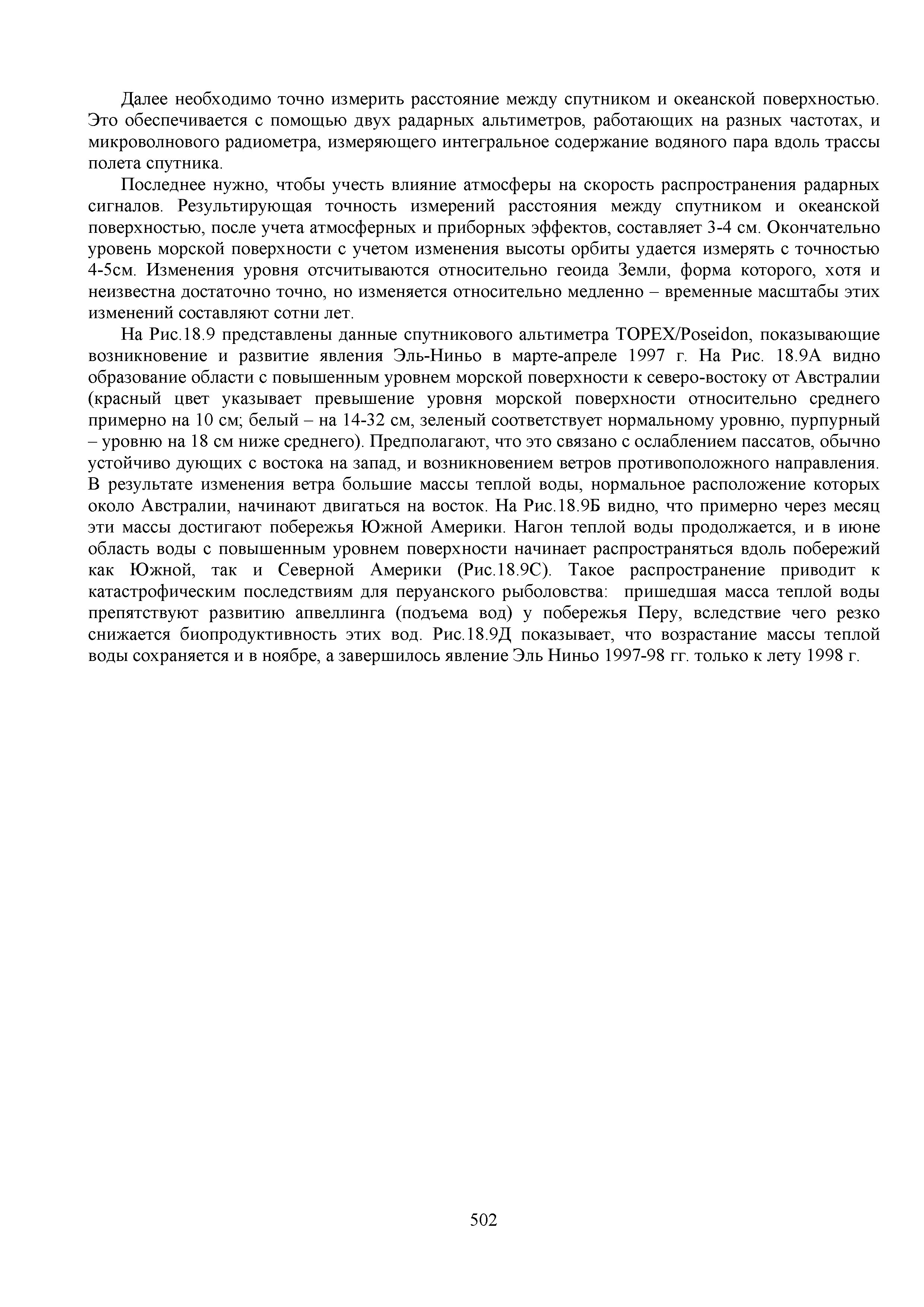 Далее необходимо точно измерить расстояние между спутником и океанской поверхностью. Это обеспечивается с помощью двух радарных альтиметров, работающих на разных частотах, и микроволнового радиометра, измеряющего интегральное содержание водяного пара вдоль трассы полета спутника.

Последнее нужно, чтобы учесть влияние атмосферы на скорость распространения радарных сигналов. Результирующая точность измерений расстояния между спутником и океанской поверхностью, после учета атмосферных и приборных эффектов, составляет 3-4 см. Окончательно уровень морской поверхности с учетом изменения высоты орбиты удается измерять с точностью 4-5см. Изменения уровня отсчитываются относительно геоида Земли, форма которого, хотя и неизвестна достаточно точно, но изменяется относительно медленно – временные масштабы этих изменений составляют сотни лет.

На Рис.18.9 представлены данные спутникового альтиметра TOPEX/Poseidon, показывающие возникновение и развитие явления Эль-Ниньо в марте-апреле 1997 г. На Рис. 18.9А видно образование области с повышенным уровнем морской поверхности к северо-востоку от Австралии (красный цвет указывает превышение уровня морской поверхности относительно среднего примерно на 10 см; белый – на 14-32 см, зеленый соответствует нормальному уровню, пурпурный – уровню на 18 см ниже среднего). Предполагают, что это связано с ослаблением пассатов, обычно устойчиво дующих с востока на запад, и возникновением ветров противоположного направления. В результате изменения ветра большие массы теплой воды, нормальное расположение которых около Австралии, начинают двигаться на восток. На Рис.18.9Б видно, что примерно через месяц эти массы достигают побережья Южной Америки. Нагон теплой воды продолжается, и в июне область воды с повышенным уровнем поверхности начинает распространяться вдоль побережий как Южной, так и Северной Америки (Рис.18.9С). Такое распространение приводит к катастрофическим последствиям для перуанского рыболовства: пришедшая масса теплой воды препятствуют развитию апвеллинга (подъема вод) у побережья Перу, вследствие чего резко снижается биопродуктивность этих вод. Рис.18.9Д показывает, что возрастание массы теплой воды сохраняется и в ноябре, а завершилось явление Эль Ниньо 1997-98 гг. только к лету 1998 г.

502